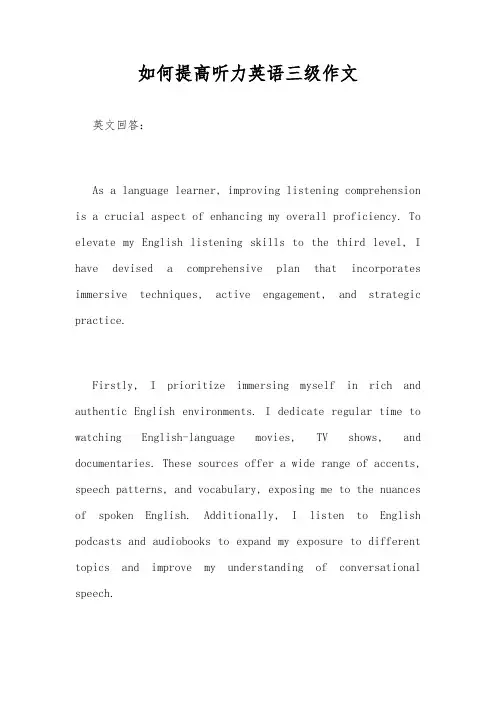 如何提高听力英语三级作文

英文回答:

As a language learner, improving listening comprehension is a crucial aspect of enhancing my overall proficiency. To elevate my English listening skills to the third level, I have devised a comprehensive plan that incorporates immersive techniques, active engagement, and strategic practice.

Firstly, I prioritize immersing myself in rich and authentic English environments. I dedicate regular time to watching English-language movies, TV shows, and documentaries. These sources offer a wide range of accents, speech patterns, and vocabulary, exposing me to the nuances of spoken English. Additionally, I listen to English podcasts and audiobooks to expand my exposure to different topics and improve my understanding of conversational speech.